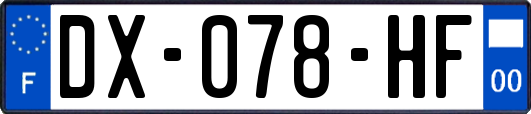 F
DX-078-HF
00